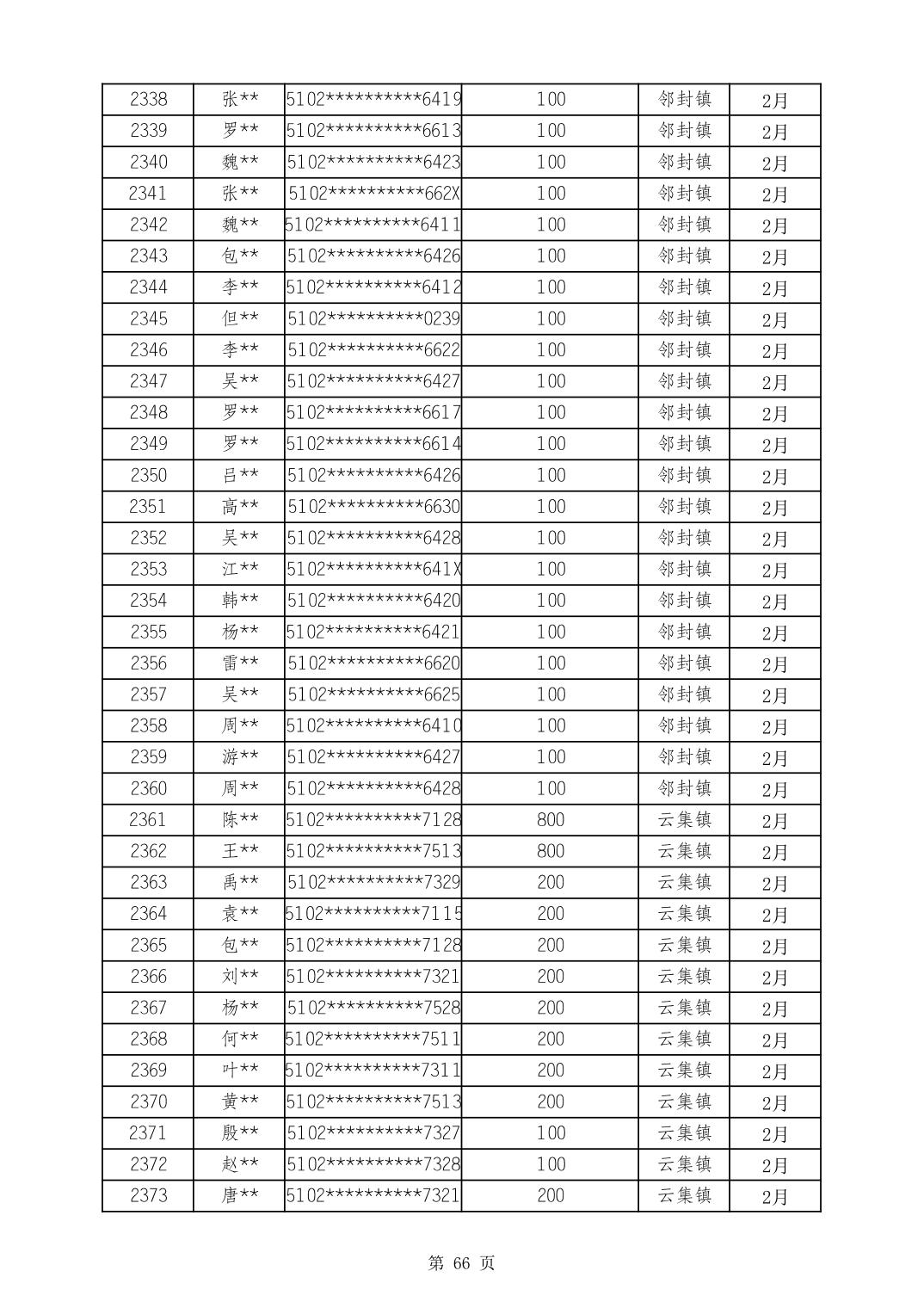 | 2338 | 张** | 5102**********6419 | 100 | 邻封镇 | 2月 |
|---|---|---|---|---|---|
| 2339 | 罗** | 5102**********6613 | 100 | 邻封镇 | 2月 |
| 2340 | 魏** | 5102**********6423 | 100 | 邻封镇 | 2月 |
| 2341 | 张** | 5102**********662X | 100 | 邻封镇 | 2月 |
| 2342 | 魏** | 5102**********6411 | 100 | 邻封镇 | 2月 |
| 2343 | 包** | 5102**********6426 | 100 | 邻封镇 | 2月 |
| 2344 | 李** | 5102**********6412 | 100 | 邻封镇 | 2月 |
| 2345 | 但** | 5102**********0239 | 100 | 邻封镇 | 2月 |
| 2346 | 李** | 5102**********6622 | 100 | 邻封镇 | 2月 |
| 2347 | 吴** | 5102**********6427 | 100 | 邻封镇 | 2月 |
| 2348 | 罗** | 5102**********6617 | 100 | 邻封镇 | 2月 |
| 2349 | 罗** | 5102**********6614 | 100 | 邻封镇 | 2月 |
| 2350 | 吕** | 5102**********6426 | 100 | 邻封镇 | 2月 |
| 2351 | 高** | 5102**********6630 | 100 | 邻封镇 | 2月 |
| 2352 | 吴** | 5102**********6428 | 100 | 邻封镇 | 2月 |
| 2353 | 江** | 5102**********641X | 100 | 邻封镇 | 2月 |
| 2354 | 韩** | 5102**********6420 | 100 | 邻封镇 | 2月 |
| 2355 | 杨** | 5102**********6421 | 100 | 邻封镇 | 2月 |
| 2356 | 雷** | 5102**********6620 | 100 | 邻封镇 | 2月 |
| 2357 | 吴** | 5102**********6625 | 100 | 邻封镇 | 2月 |
| 2358 | 周** | 5102**********6410 | 100 | 邻封镇 | 2月 |
| 2359 | 游** | 5102**********6427 | 100 | 邻封镇 | 2月 |
| 2360 | 周** | 5102**********6428 | 100 | 邻封镇 | 2月 |
| 2361 | 陈** | 5102**********7128 | 800 | 云集镇 | 2月 |
| 2362 | 王** | 5102**********7513 | 800 | 云集镇 | 2月 |
| 2363 | 禹** | 5102**********7329 | 200 | 云集镇 | 2月 |
| 2364 | 袁** | 5102**********7115 | 200 | 云集镇 | 2月 |
| 2365 | 包** | 5102**********7128 | 200 | 云集镇 | 2月 |
| 2366 | 刘** | 5102**********7321 | 200 | 云集镇 | 2月 |
| 2367 | 杨** | 5102**********7528 | 200 | 云集镇 | 2月 |
| 2368 | 何** | 5102**********7511 | 200 | 云集镇 | 2月 |
| 2369 | 叶** | 5102**********7311 | 200 | 云集镇 | 2月 |
| 2370 | 黄** | 5102**********7513 | 200 | 云集镇 | 2月 |
| 2371 | 殷** | 5102**********7327 | 100 | 云集镇 | 2月 |
| 2372 | 赵** | 5102**********7328 | 100 | 云集镇 | 2月 |
| 2373 | 唐** | 5102**********7321 | 200 | 云集镇 | 2月 |

第 66 页